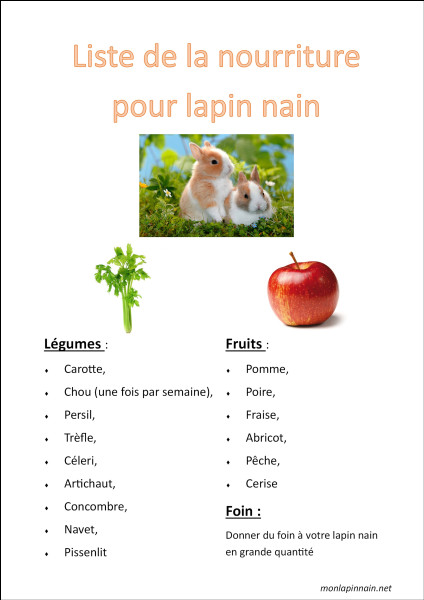 Liste de la nourriture pour lapin nain

Légumes :

- Carotte,
- Chou (une fois par semaine),
- Persil,
- Trèfle,
- Céleri,
- Artichaut,
- Concombre,
- Navet,
- Pissenlit

Fruits :

- Pomme,
- Poire,
- Fraise,
- Abricot,
- Pêche,
- Cerise

Foin :

Donner du foin à votre lapin nain en grande quantité

monlapinnain.net